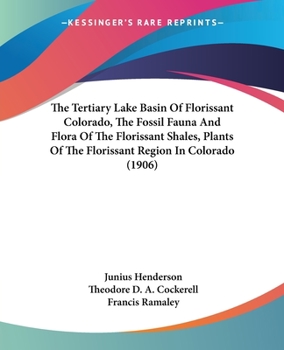 —KESSINGER'S RARE REPRINTS—

The Tertiary Lake Basin Of Florissant Colorado, The Fossil Fauna And Flora Of The Florissant Shales, Plants Of The Florissant Region In Colorado (1906)

Junius Henderson
Theodore D. A. Cockerell
Francis Ramaley